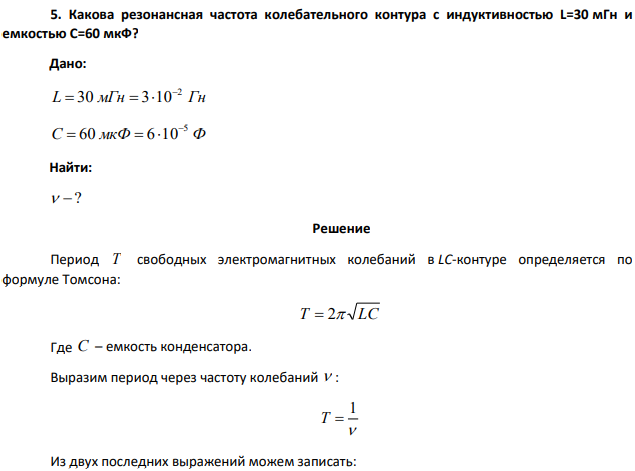 5. Какова резонансная частота колебательного контура с индуктивностью L=30 мГн и емкостью С=60 мкФ?

Дано:

$L = 30\ мГн = 3 \cdot 10^{-2}\ Гн$

$C = 60\ мкФ = 6 \cdot 10^{-5}\ Ф$

Найти:

$\nu - ?$

Решение

Период $T$ свободных электромагнитных колебаний в LC-контуре определяется по формуле Томсона:

$T = 2\pi\sqrt{LC}$

Где $C$ – емкость конденсатора.

Выразим период через частоту колебаний $\nu$ :

$T = \frac{1}{\nu}$

Из двух последних выражений можем записать: